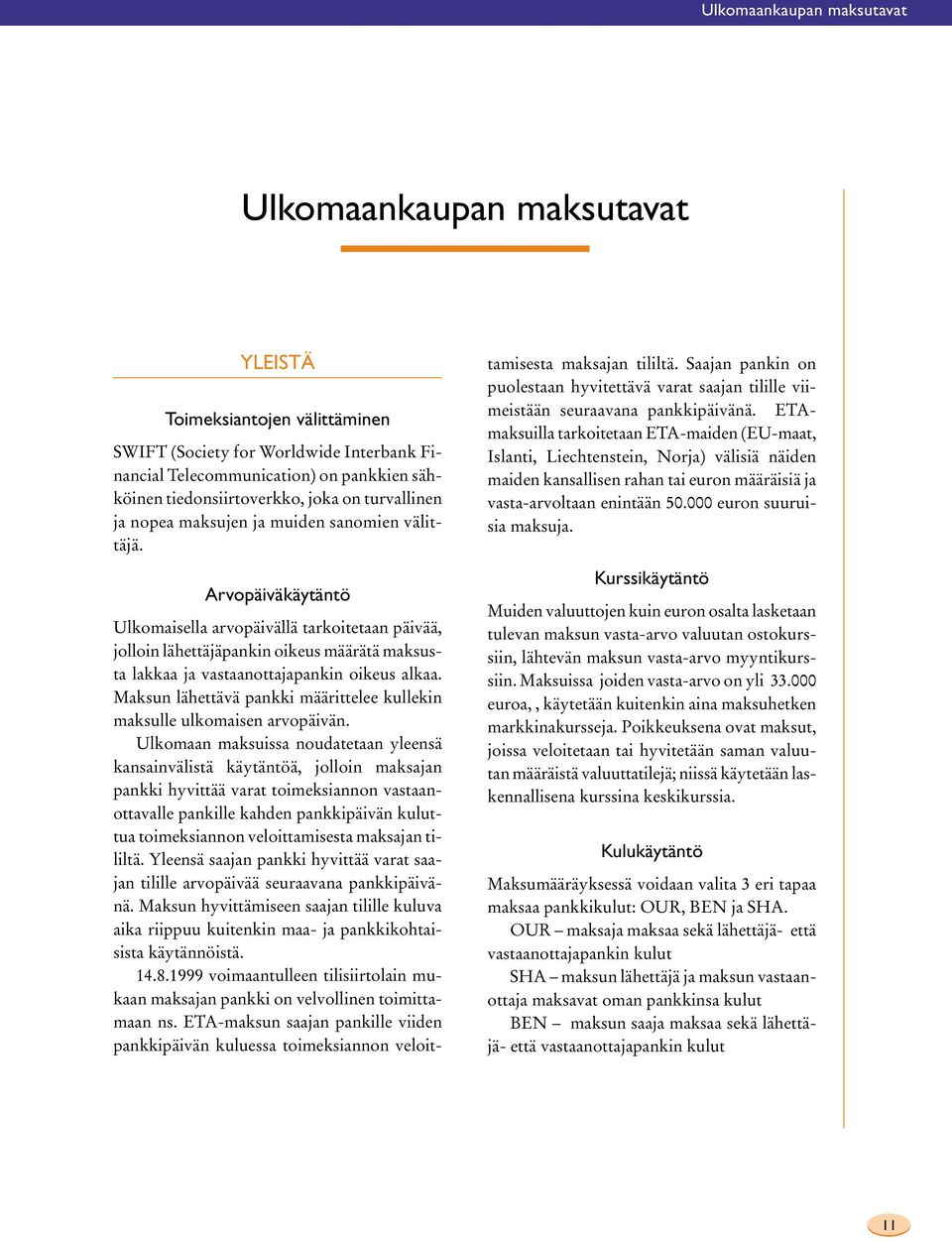 Ulkomaankaupan maksutavat

Ulkomaankaupan maksutavat

YLEISTÄ

Toimeksiantojen välittäminen

SWIFT (Society for Worldwide Interbank Financial Telecommunication) on pankkien sähköinen tiedonsiirtoverkko, joka on turvallinen ja nopea maksujen ja muiden sanomien välittäjä.

Arvopäiväkäytäntö

Ulkomaisella arvopäivällä tarkoitetaan päivää, jolloin lähettäjäpankin oikeus määrätä maksusta lakkaa ja vastaanottajapankin oikeus alkaa. Maksun lähettävä pankki määrittelee kullekin maksulle ulkomaisen arvopäivän.

Ulkomaan maksuissa noudatetaan yleensä kansainvälistä käytäntöä, jolloin maksajan pankki hyvittää varat toimeksiannon vastaanottavalle pankille kahden pankkipäivän kuluttua toimeksiannon veloittamisesta maksajan tililtä. Yleensä saajan pankki hyvittää varat saajan tilille arvopäivää seuraavana pankkipäivänä. Maksun hyvittämiseen saajan tilille kuluva aika riippuu kuitenkin maa- ja pankkikohtaisista käytännöistä.

14.8.1999 voimaantulleen tilisiirtolain mukaan maksajan pankki on velvollinen toimittamaan ns. ETA-maksun saajan pankille viiden pankkipäivän kuluessa toimeksiannon veloittamisesta maksajan tililtä. Saajan pankin on puolestaan hyvitettävä varat saajan tilille viimeistään seuraavana pankkipäivänä. ETA-maksuilla tarkoitetaan ETA-maiden (EU-maat, Islanti, Liechtenstein, Norja) välisiä näiden maiden kansallisen rahan tai euron määräisiä ja vasta-arvoltaan enintään 50.000 euron suuruisia maksuja.

Kurssikäytäntö

Muiden valuuttojen kuin euron osalta lasketaan tulevan maksun vasta-arvo valuutan ostokurssiin, lähtevän maksun vasta-arvo myyntikurssiin. Maksuissa joiden vasta-arvo on yli 33.000 euroa, , käytetään kuitenkin aina maksuhetken markkinakursseja. Poikkeuksena ovat maksut, joissa veloitetaan tai hyvitetään saman valuutan määräistä valuuttatilejä; niissä käytetään laskennallisena kurssina keskikurssia.

Kulukäytäntö

Maksumääräyksessä voidaan valita 3 eri tapaa maksaa pankkikulut: OUR, BEN ja SHA.

OUR – maksaja maksaa sekä lähettäjä- että vastaanottajapankin kulut

SHA – maksun lähettäjä ja maksun vastaanottaja maksavat oman pankkinsa kulut

BEN – maksun saaja maksaa sekä lähettäjä- että vastaanottajapankin kulut

11